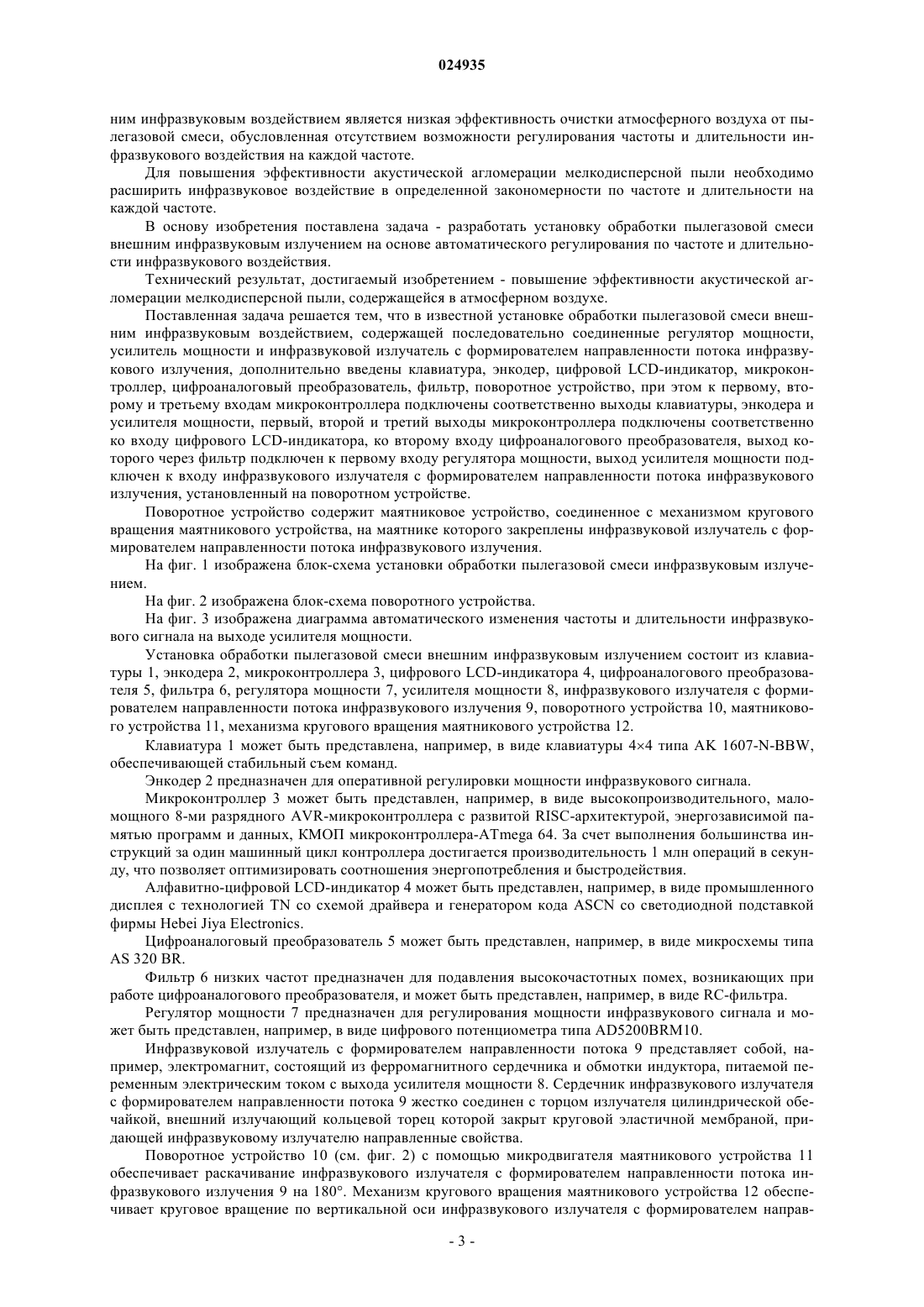 024935

ним инфразвуковым воздействием является низкая эффективность очистки атмосферного воздуха от пылегазовой смеси, обусловленная отсутствием возможности регулирования частоты и длительности инфразвукового воздействия на каждой частоте.

Для повышения эффективности акустической агломерации мелкодисперсной пыли необходимо расширить инфразвуковое воздействие в определенной закономерности по частоте и длительности на каждой частоте.

В основу изобретения поставлена задача - разработать установку обработки пылегазовой смеси внешним инфразвуковым излучением на основе автоматического регулирования по частоте и длительности инфразвукового воздействия.

Технический результат, достигаемый изобретением - повышение эффективности акустической агломерации мелкодисперсной пыли, содержащейся в атмосферном воздухе.

Поставленная задача решается тем, что в известной установке обработки пылегазовой смеси внешним инфразвуковым воздействием, содержащей последовательно соединенные регулятор мощности, усилитель мощности и инфразвуковой излучатель с формирователем направленности потока инфразвукового излучения, дополнительно введены клавиатура, энкодер, цифровой LCD-индикатор, микроконтроллер, цифроаналоговый преобразователь, фильтр, поворотное устройство, при этом к первому, второму и третьему входам микроконтроллера подключены соответственно выходы клавиатуры, энкодера и усилителя мощности, первый, второй и третий выходы микроконтроллера подключены соответственно ко входу цифрового LCD-индикатора, ко второму входу цифроаналогового преобразователя, выход которого через фильтр подключен к первому входу регулятора мощности, выход усилителя мощности подключен к входу инфразвукового излучателя с формирователем направленности потока инфразвукового излучения, установленный на поворотном устройстве.

Поворотное устройство содержит маятниковое устройство, соединенное с механизмом кругового вращения маятникового устройства, на маятнике которого закреплены инфразвуковой излучатель с формирователем направленности потока инфразвукового излучения.

На фиг. 1 изображена блок-схема установки обработки пылегазовой смеси инфразвуковым излучением.

На фиг. 2 изображена блок-схема поворотного устройства.

На фиг. 3 изображена диаграмма автоматического изменения частоты и длительности инфразвукового сигнала на выходе усилителя мощности.

Установка обработки пылегазовой смеси внешним инфразвуковым излучением состоит из клавиатуры 1, энкодера 2, микроконтроллера 3, цифрового LCD-индикатора 4, цифроаналогового преобразователя 5, фильтра 6, регулятора мощности 7, усилителя мощности 8, инфразвукового излучателя с формирователем направленности потока инфразвукового излучения 9, поворотного устройства 10, маятникового устройства 11, механизма кругового вращения маятникового устройства 12.

Клавиатура 1 может быть представлена, например, в виде клавиатуры 4×4 типа AK 1607-N-BBW, обеспечивающей стабильный съем команд.

Энкодер 2 предназначен для оперативной регулировки мощности инфразвукового сигнала.

Микроконтроллер 3 может быть представлен, например, в виде высокопроизводительного, маломощного 8-ми разрядного AVR-микроконтроллера с развитой RISC-архитектурой, энергозависимой памятью программ и данных, КМОП микроконтроллера-ATmega 64. За счет выполнения большинства инструкций за один машинный цикл контроллера достигается производительность 1 млн операций в секунду, что позволяет оптимизировать соотношения энергопотребления и быстродействия.

Алфавитно-цифровой LCD-индикатор 4 может быть представлен, например, в виде промышленного дисплея с технологией TN со схемой драйвера и генератором кода ASCN со светодиодной подставкой фирмы Hebei Jiya Electronics.

Цифроаналоговый преобразователь 5 может быть представлен, например, в виде микросхемы типа AS 320 BR.

Фильтр 6 низких частот предназначен для подавления высокочастотных помех, возникающих при работе цифроаналогового преобразователя, и может быть представлен, например, в виде RC-фильтра.

Регулятор мощности 7 предназначен для регулирования мощности инфразвукового сигнала и может быть представлен, например, в виде цифрового потенциометра типа AD5200BRM10.

Инфразвуковой излучатель с формирователем направленности потока 9 представляет собой, например, электромагнит, состоящий из ферромагнитного сердечника и обмотки индуктора, питаемой переменным электрическим током с выхода усилителя мощности 8. Сердечник инфразвукового излучателя с формирователем направленности потока 9 жестко соединен с торцом излучателя цилиндрической обечайкой, внешний излучающий кольцевой торец которой закрыт круговой эластичной мембраной, придающей инфразвуковому излучателю направленные свойства.

Поворотное устройство 10 (см. фиг. 2) с помощью микродвигателя маятникового устройства 11 обеспечивает раскачивание инфразвукового излучателя с формирователем направленности потока инфразвукового излучения 9 на 180°. Механизм кругового вращения маятникового устройства 12 обеспечивает круговое вращение по вертикальной оси инфразвукового излучателя с формирователем направ-

- 3 -